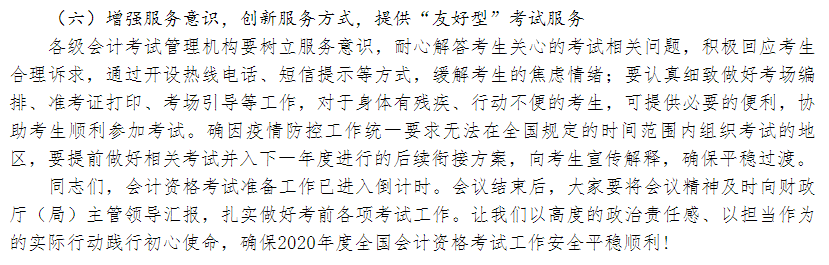 （六）增强服务意识，创新服务方式，提供“友好型”考试服务

各级会计考试管理机构要树立服务意识，耐心解答考生关心的考试相关问题，积极回应考生合理诉求，通过开设热线电话、短信提示等方式，缓解考生的焦虑情绪；要认真细致做好考场编排、准考证打印、考场引导等工作，对于身体有残疾、行动不便的考生，可提供必要的便利，协助考生顺利参加考试。确因疫情防控工作统一要求无法在全国规定的时间范围内组织考试的地区，要提前做好相关考试并入下一年度进行的后续衔接方案，向考生宣传解释，确保平稳过渡。

同志们，会计资格考试准备工作已进入倒计时。会议结束后，大家要将会议精神及时向财政厅（局）主管领导汇报，扎实做好考前各项考试工作。让我们以高度的政治责任感、以担当作为的实际行动践行初心使命，确保2020年度全国会计资格考试工作安全平稳顺利！